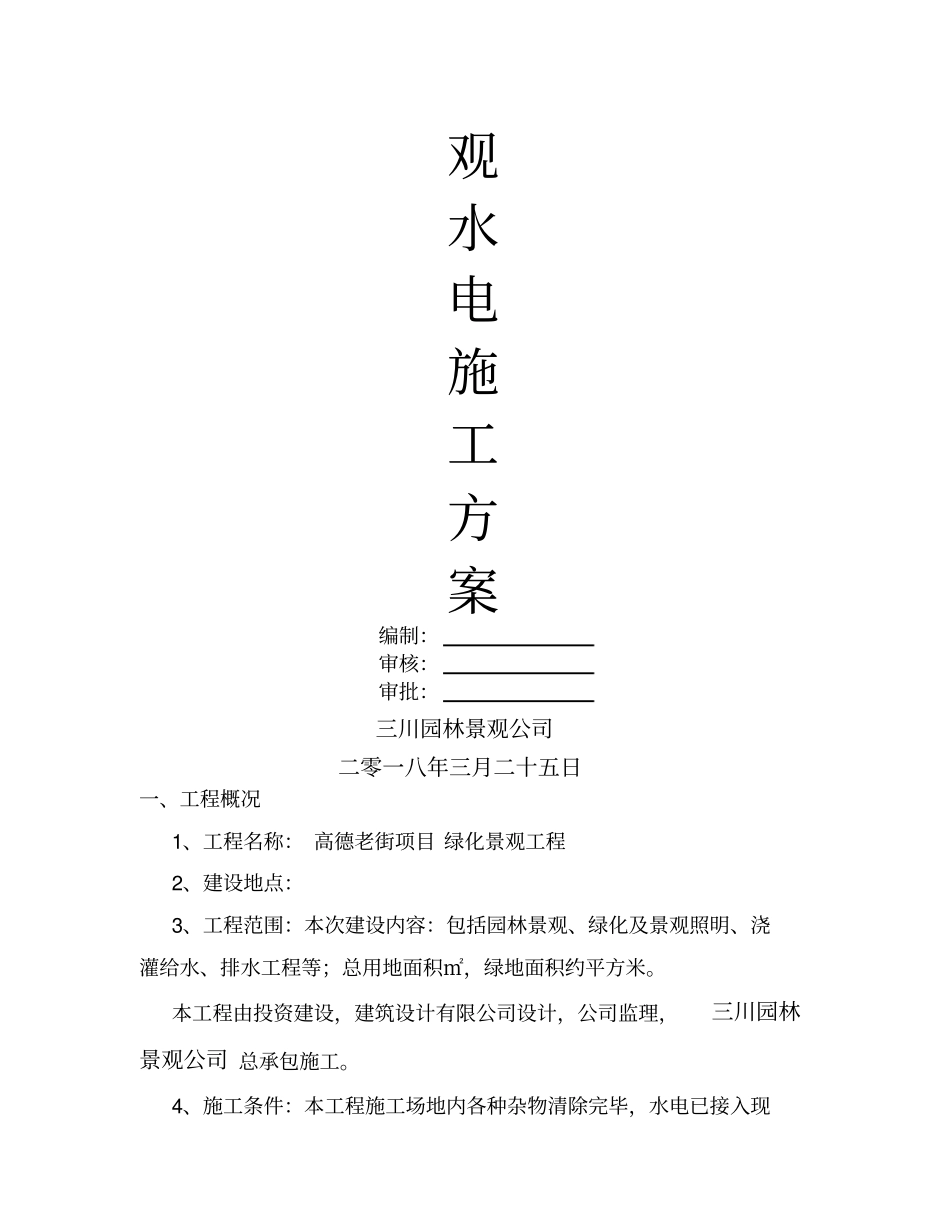 观
水
电
施
工
方
案

编制：
审核：
审批：

三川园林景观公司

二零一八年三月二十五日

一、工程概况

1、工程名称： 高德老街项目 绿化景观工程

2、建设地点：

3、工程范围：本次建设内容：包括园林景观、绿化及景观照明、浇灌给水、排水工程等；总用地面积㎡，绿地面积约平方米。

本工程由投资建设，建筑设计有限公司设计，公司监理， 三川园林景观公司 总承包施工。

4、施工条件：本工程施工场地内各种杂物清除完毕，水电已接入现